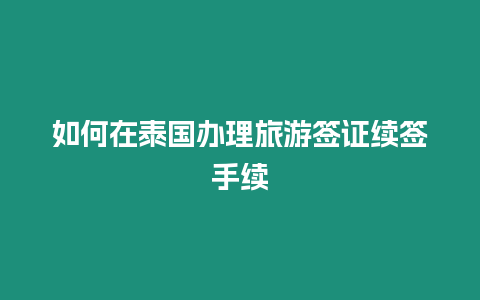 如何在泰国办理旅游签证续签手续